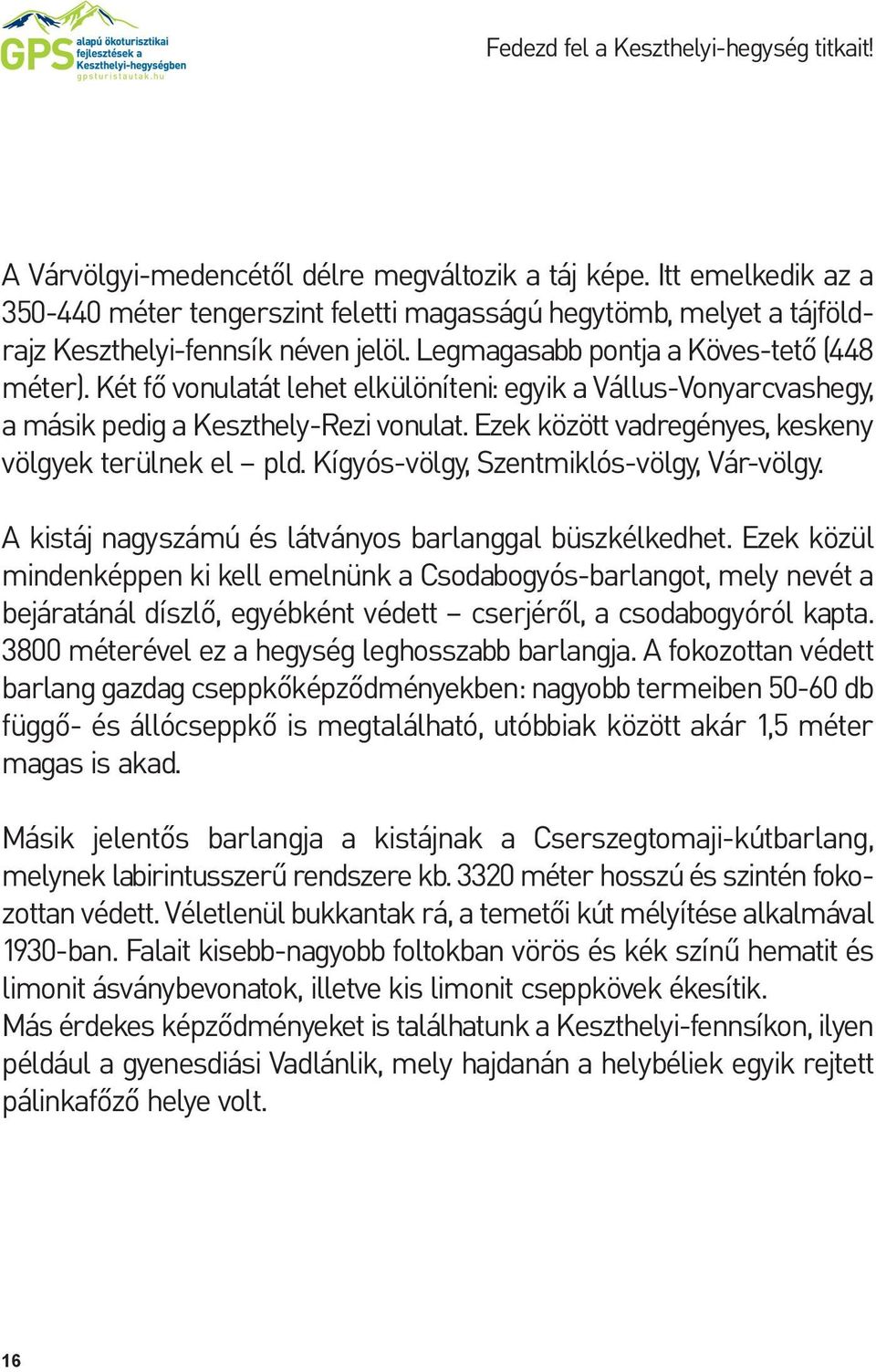 GPS alapú ökoturisztikai fejlesztések a Keszthelyi-hegységben
gpsturistautak.hu

Fedezd fel a Keszthelyi-hegység titkait!

A Várvölgyi-medencétől délre megváltozik a táj képe. Itt emelkedik az a 350-440 méter tengerszint feletti magasságú hegytömb, melyet a tájföldrajz Keszthelyi-fennsík néven jelöl. Legmagasabb pontja a Köves-tető (448 méter). Két fő vonulatát lehet elkülöníteni: egyik a Vállus-Vonyarcvashegy, a másik pedig a Keszthely-Rezi vonulat. Ezek között vadregényes, keskeny völgyek terülnek el – pld. Kígyós-völgy, Szentmiklós-völgy, Vár-völgy.

A kistáj nagyszámú és látványos barlanggal büszkélkedhet. Ezek közül mindenképpen ki kell emelnünk a Csodabogyós-barlangot, mely nevét a bejáratánál díszlő, egyébként védett – cserjéről, a csodabogyóról kapta. 3800 méterével ez a hegység leghosszabb barlangja. A fokozottan védett barlang gazdag cseppkőképződményekben: nagyobb termeiben 50-60 db függő- és állócseppkő is megtalálható, utóbbiak között akár 1,5 méter magas is akad.

Másik jelentős barlangja a kistájnak a Cserszegtomaji-kútbarlang, melynek labirintusszerű rendszere kb. 3320 méter hosszú és szintén fokozottan védett. Véletlenül bukkantak rá, a temetői kút mélyítése alkalmával 1930-ban. Falait kisebb-nagyobb foltokban vörös és kék színű hematit és limonit ásványbevonatok, illetve kis limonit cseppkövek ékesítik.
Más érdekes képződményeket is találhatunk a Keszthelyi-fennsíkon, ilyen például a gyenesdiási Vadlánlik, mely hajdanán a helybéliek egyik rejtett pálinkafőző helye volt.

16